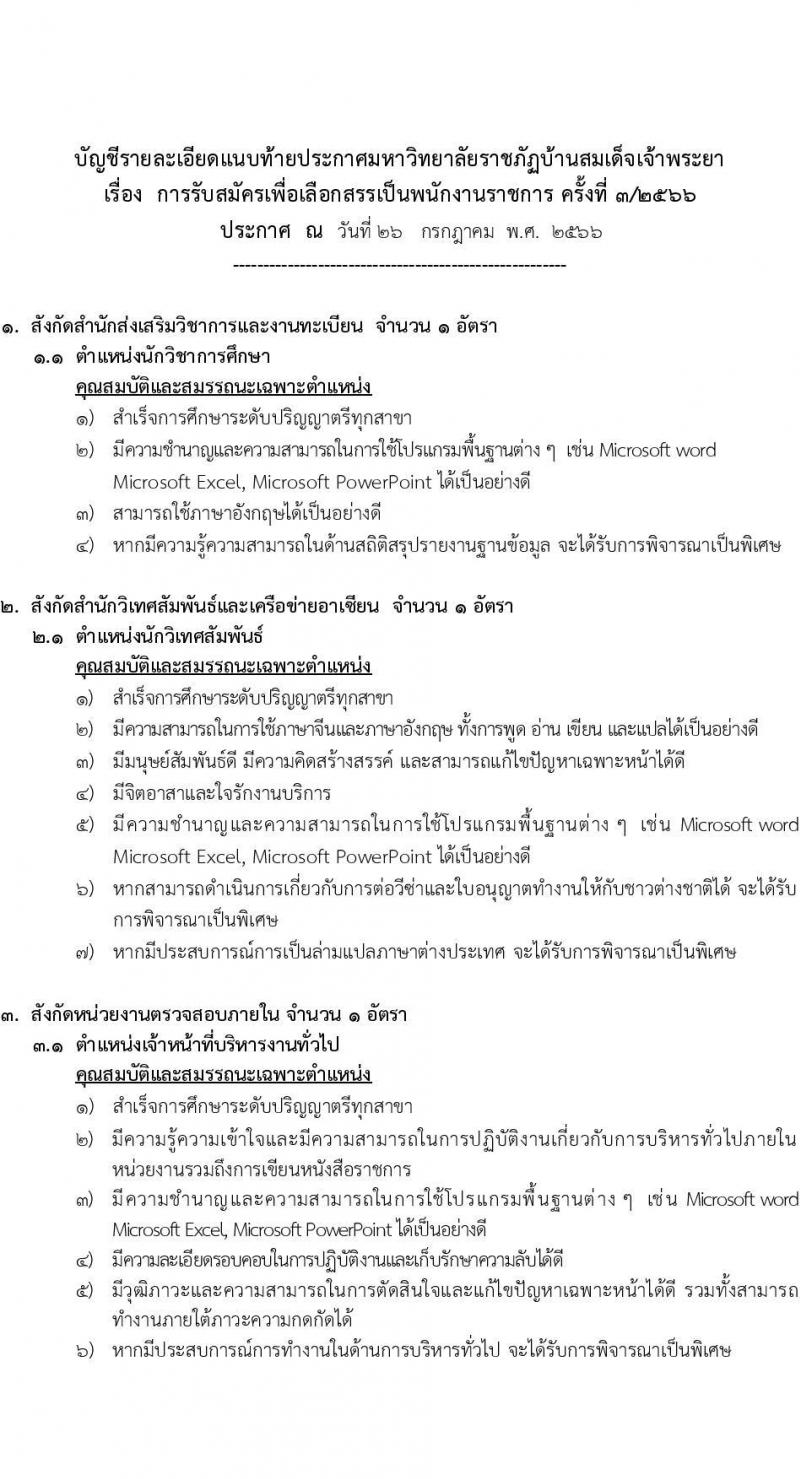 บัญชีรายละเอียดแนบท้ายประกาศมหาวิทยาลัยราชภัฏบ้านสมเด็จเจ้าพระยา
เรื่อง การรับสมัครเพื่อเลือกสรรเป็นพนักงานราชการ ครั้งที่ ๓/๒๕๖๖
ประกาศ ณ วันที่ ๒๖ กรกฎาคม พ.ศ. ๒๕๖๖

--------------------------------------------------------

๑. สังกัดสำนักส่งเสริมวิชาการและงานทะเบียน จำนวน ๑ อัตรา
๑.๑ ตำแหน่งนักวิชาการศึกษา
คุณสมบัติและสมรรถนะเฉพาะตำแหน่ง
๑) สำเร็จการศึกษาระดับปริญญาตรีทุกสาขา
๒) มีความชำนาญและความสามารถในการใช้โปรแกรมพื้นฐานต่าง ๆ เช่น Microsoft word Microsoft Excel, Microsoft PowerPoint ได้เป็นอย่างดี
๓) สามารถใช้ภาษาอังกฤษได้เป็นอย่างดี
๔) หากมีความรู้ความสามารถในด้านสถิติสรุปรายงานฐานข้อมูล จะได้รับการพิจารณาเป็นพิเศษ

๒. สังกัดสำนักวิเทศสัมพันธ์และเครือข่ายอาเซียน จำนวน ๑ อัตรา
๒.๑ ตำแหน่งนักวิเทศสัมพันธ์
คุณสมบัติและสมรรถนะเฉพาะตำแหน่ง
๑) สำเร็จการศึกษาระดับปริญญาตรีทุกสาขา
๒) มีความสามารถในการใช้ภาษาจีนและภาษาอังกฤษ ทั้งการพูด อ่าน เขียน และแปลได้เป็นอย่างดี
๓) มีมนุษย์สัมพันธ์ดี มีความคิดสร้างสรรค์ และสามารถแก้ไขปัญหาเฉพาะหน้าได้ดี
๔) มีจิตอาสาและใจรักงานบริการ
๕) มีความชำนาญและความสามารถในการใช้โปรแกรมพื้นฐานต่าง ๆ เช่น Microsoft word Microsoft Excel, Microsoft PowerPoint ได้เป็นอย่างดี
๖) หากสามารถดำเนินการเกี่ยวกับการต่อวีซ่าและใบอนุญาตทำงานให้กับชาวต่างชาติได้ จะได้รับการพิจารณาเป็นพิเศษ
๗) หากมีประสบการณ์การเป็นล่ามแปลภาษาต่างประเทศ จะได้รับการพิจารณาเป็นพิเศษ

๓. สังกัดหน่วยงานตรวจสอบภายใน จำนวน ๑ อัตรา
๓.๑ ตำแหน่งเจ้าหน้าที่บริหารงานทั่วไป
คุณสมบัติและสมรรถนะเฉพาะตำแหน่ง
๑) สำเร็จการศึกษาระดับปริญญาตรีทุกสาขา
๒) มีความรู้ความเข้าใจและมีความสามารถในการปฏิบัติงานเกี่ยวกับการบริหารทั่วไปภายในหน่วยงานรวมถึงการเขียนหนังสือราชการ
๓) มีความชำนาญและความสามารถในการใช้โปรแกรมพื้นฐานต่าง ๆ เช่น Microsoft word Microsoft Excel, Microsoft PowerPoint ได้เป็นอย่างดี
๔) มีความละเอียดรอบคอบในการปฏิบัติงานและเก็บรักษาความลับได้ดี
๕) มีวุฒิภาวะและความสามารถในการตัดสินใจและแก้ไขปัญหาเฉพาะหน้าได้ดี รวมทั้งสามารถทำงานภายใต้ภาวะความกดดันได้
๖) หากมีประสบการณ์การทำงานในด้านการบริหารทั่วไป จะได้รับการพิจารณาเป็นพิเศษ